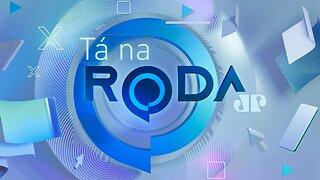 Tá na
RODA
JP